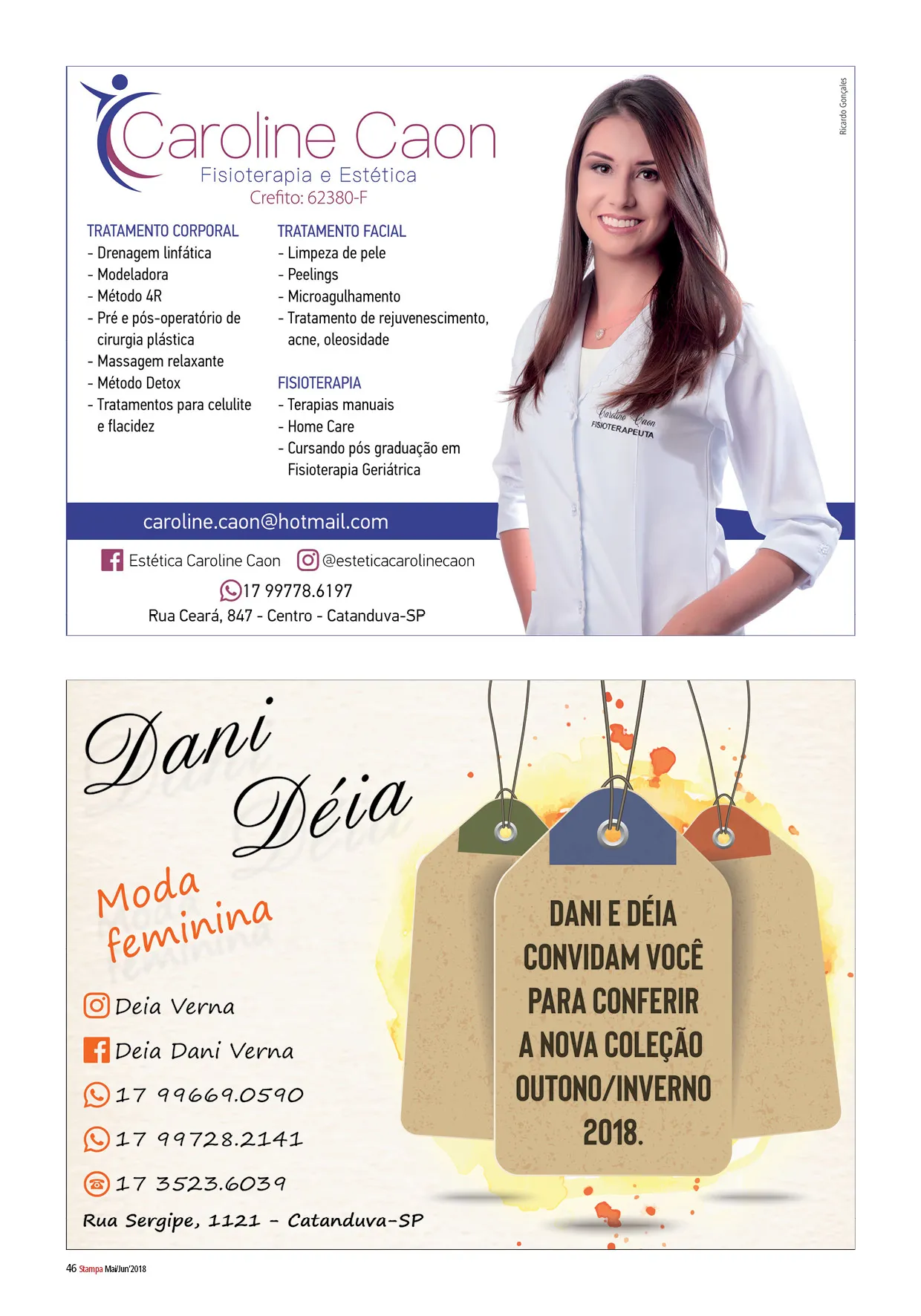 Ricardo Gonçales

Caroline Caon
Fisioterapia e Estética
Crefito: 62380-F

TRATAMENTO CORPORAL
- Drenagem linfática
- Modeladora
- Método 4R
- Pré e pós-operatório de cirurgia plástica
- Massagem relaxante
- Método Detox
- Tratamentos para celulite e flacidez

TRATAMENTO FACIAL
- Limpeza de pele
- Peelings
- Microagulhamento
- Tratamento de rejuvenescimento, acne, oleosidade

FISIOTERAPIA
- Terapias manuais
- Home Care
- Cursando pós graduação em Fisioterapia Geriátrica

Caroline Caon
FISIOTERAPEUTA

caroline.caon@hotmail.com

Estética Caroline Caon @esteticacarolinecaon

17 99778.6197

Rua Ceará, 847 - Centro - Catanduva-SP

Dani Déia

Moda feminina

Deia Verna

Deia Dani Verna

17 99669.0590

17 99728.2141

17 3523.6039

Rua Sergipe, 1121 - Catanduva-SP

DANI E DÉIA CONVIDAM VOCÊ PARA CONFERIR A NOVA COLEÇÃO OUTONO/INVERNO 2018.

46 Stampa Mai/Jun'2018